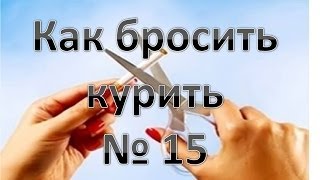 Как бросить курить № 15